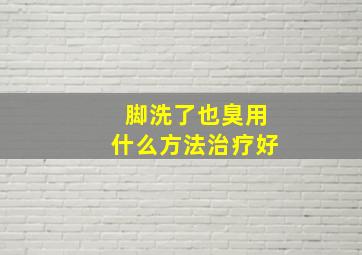 脚洗了也臭用
什么方法治疗好